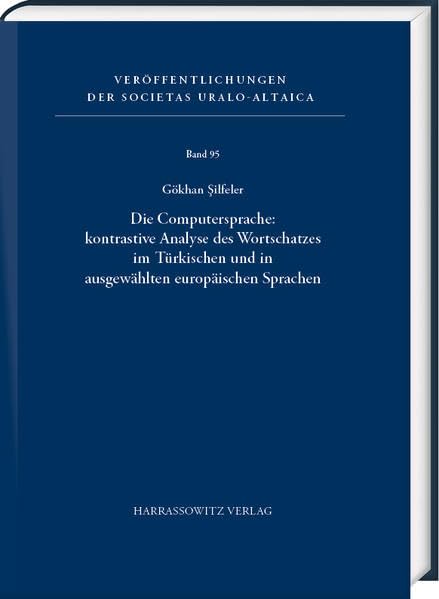 VERÖFFENTLICHUNGEN
DER SOCIETAS URALO-ALTAICA

Band 95

Gökhan Şilfeler

Die Computersprache: kontrastive Analyse des Wortschatzes im Türkischen und in ausgewählten europäischen Sprachen

HARRASSOWITZ VERLAG